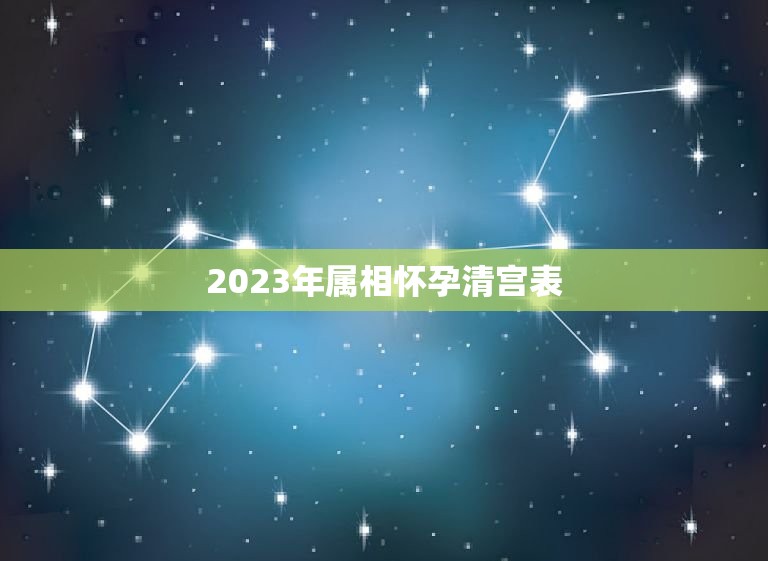 2023年属相怀孕清宫表